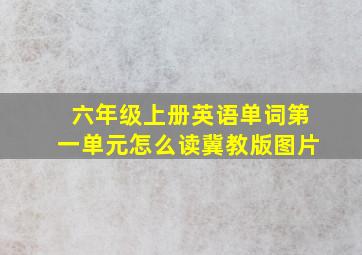 六年级上册英语单词第一单元怎么读冀教版图片